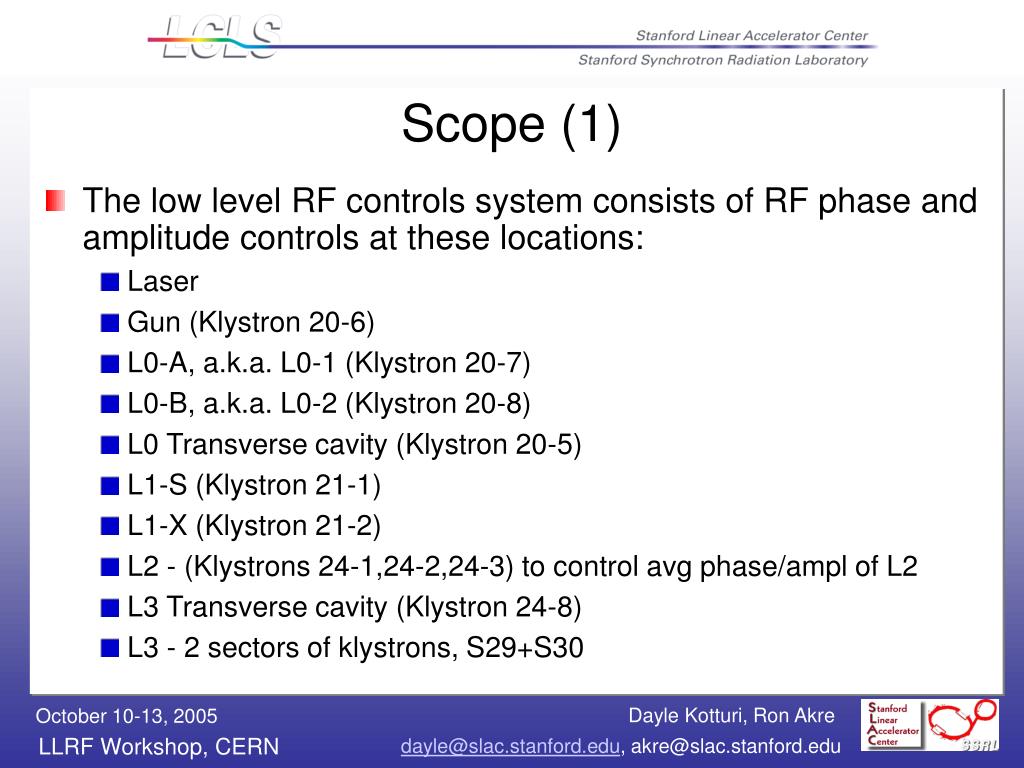 LCLS

Stanford Linear Accelerator Center

Stanford Synchrotron Radiation Laboratory

Scope (1)

The low level RF controls system consists of RF phase and amplitude controls at these locations:

Laser

Gun (Klystron 20-6)

L0-A, a.k.a. L0-1 (Klystron 20-7)

L0-B, a.k.a. L0-2 (Klystron 20-8)

L0 Transverse cavity (Klystron 20-5)

L1-S (Klystron 21-1)

L1-X (Klystron 21-2)

L2 - (Klystrons 24-1,24-2,24-3) to control avg phase/ampl of L2

L3 Transverse cavity (Klystron 24-8)

L3 - 2 sectors of klystrons, S29+S30

October 10-13, 2005

LLRF Workshop, CERN

Dayle Kotturi, Ron Akre

dayle@slac.stanford.edu, akre@slac.stanford.edu

Stanford Linear Accelerator Center

SSRL